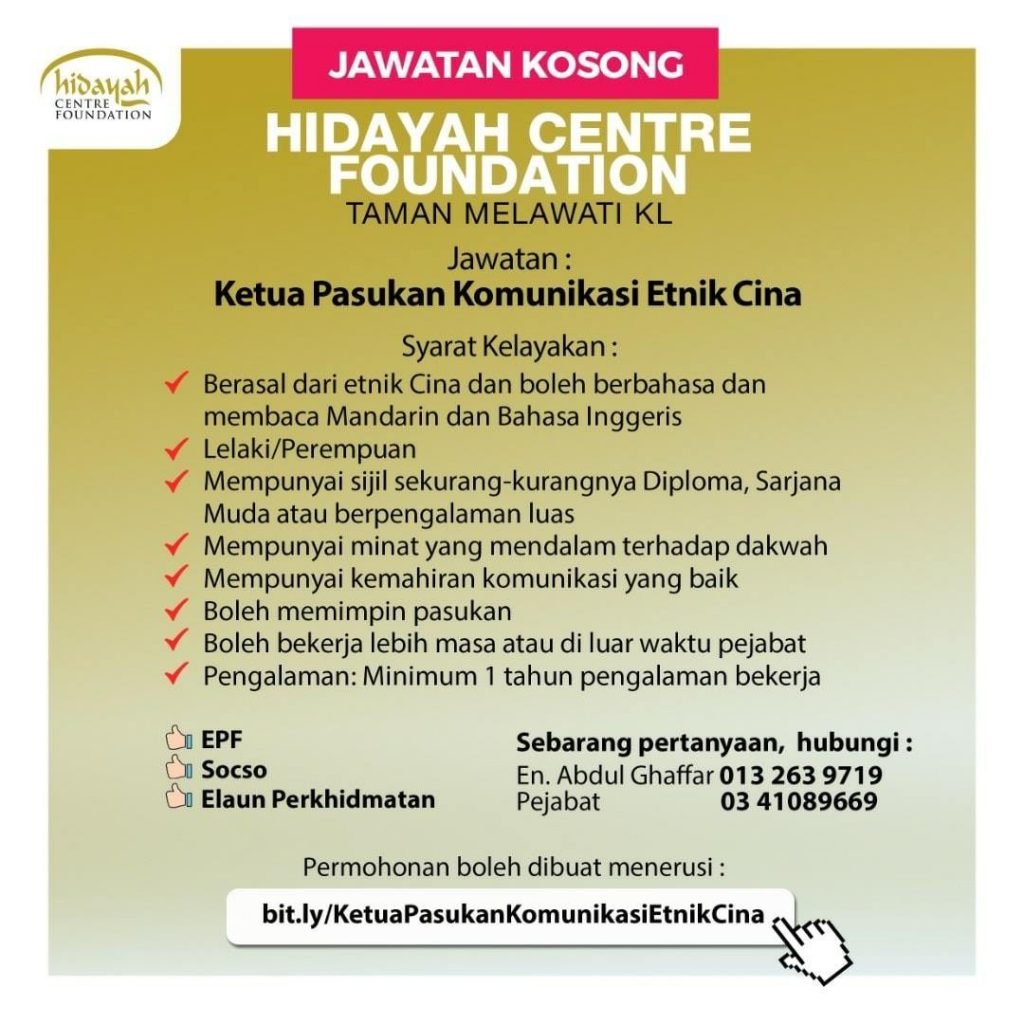 hidayah CENTRE FOUNDATION

JAWATAN KOSONG

HIDAYAH CENTRE FOUNDATION
TAMAN MELAWATI KL

Jawatan :
Ketua Pasukan Komunikasi Etnik Cina

Syarat Kelayakan :
✓ Berasal dari etnik Cina dan boleh berbahasa dan membaca Mandarin dan Bahasa Inggeris
✓ Lelaki/Perempuan
✓ Mempunyai sijil sekurang-kurangnya Diploma, Sarjana Muda atau berpengalaman luas
✓ Mempunyai minat yang mendalam terhadap dakwah
✓ Mempunyai kemahiran komunikasi yang baik
✓ Boleh memimpin pasukan
✓ Boleh bekerja lebih masa atau di luar waktu pejabat
✓ Pengalaman: Minimum 1 tahun pengalaman bekerja

EPF
Socso
Elaun Perkhidmatan

Sebarang pertanyaan, hubungi :
En. Abdul Ghaffar 013 263 9719
Pejabat 03 41089669

Permohonan boleh dibuat menerusi :
bit.ly/KetuaPasukanKomunikasiEtnikCina